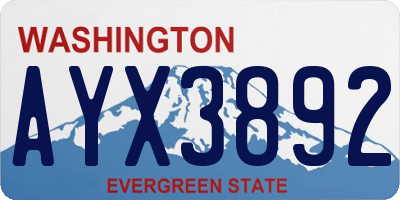 WASHINGTON

AYX3892

EVERGREEN STATE